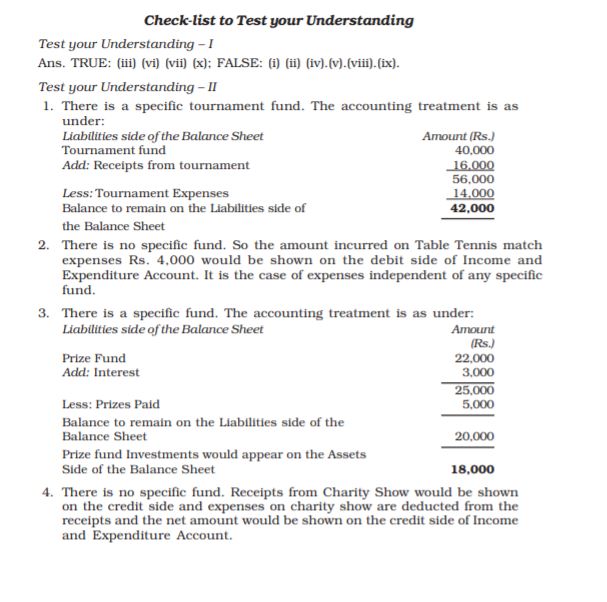 Check-list to Test your Understanding

Test your Understanding – I

Ans. TRUE: (iii) (vi) (vii) (x); FALSE: (i) (ii) (iv).(v).(viii).(ix).

Test your Understanding – II

1. There is a specific tournament fund. The accounting treatment is as under:

| Liabilities side of the Balance Sheet | Amount (Rs.) |
|---|---|
| Tournament fund | 40,000 |
| Add: Receipts from tournament | 16,000 |
| | 56,000 |
| Less: Tournament Expenses | 14,000 |
| Balance to remain on the Liabilities side of the Balance Sheet | 42,000 |

2. There is no specific fund. So the amount incurred on Table Tennis match expenses Rs. 4,000 would be shown on the debit side of Income and Expenditure Account. It is the case of expenses independent of any specific fund.

3. There is a specific fund. The accounting treatment is as under:

| Liabilities side of the Balance Sheet | Amount (Rs.) |
|---|---|
| Prize Fund | 22,000 |
| Add: Interest | 3,000 |
| | 25,000 |
| Less: Prizes Paid | 5,000 |
| Balance to remain on the Liabilities side of the Balance Sheet | 20,000 |
| Prize fund Investments would appear on the Assets Side of the Balance Sheet | 18,000 |

4. There is no specific fund. Receipts from Charity Show would be shown on the credit side and expenses on charity show are deducted from the receipts and the net amount would be shown on the credit side of Income and Expenditure Account.